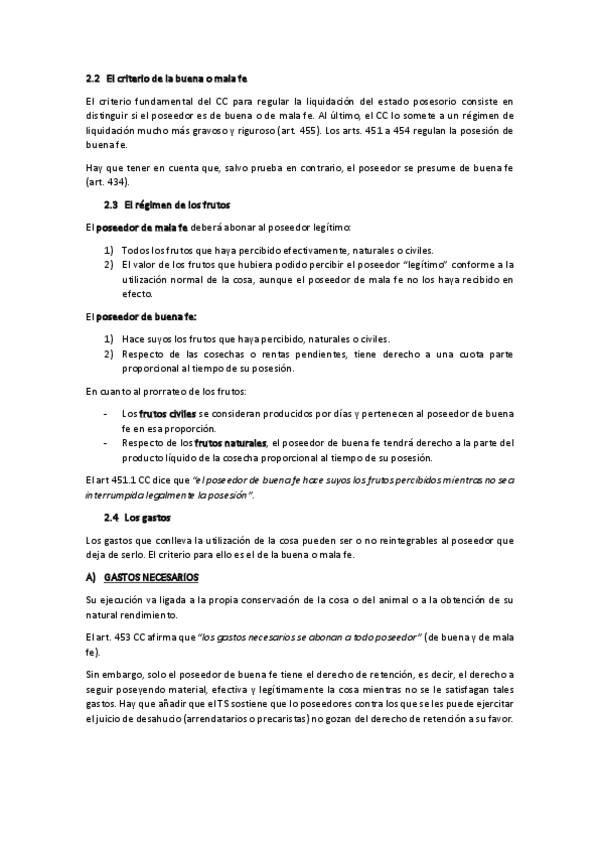 2.2 El criterio de la buena o mala fe

El criterio fundamental del CC para regular la liquidación del estado posesorio consiste en distinguir si el poseedor es de buena o de mala fe. Al último, el CC lo somete a un régimen de liquidación mucho más gravoso y riguroso (art. 455). Los arts. 451 a 454 regulan la posesión de buena fe.

Hay que tener en cuenta que, salvo prueba en contrario, el poseedor se presume de buena fe (art. 434).

2.3 El régimen de los frutos

El poseedor de mala fe deberá abonar al poseedor legítimo:

1) Todos los frutos que haya percibido efectivamente, naturales o civiles.
2) El valor de los frutos que hubiera podido percibir el poseedor "legítimo" conforme a la utilización normal de la cosa, aunque el poseedor de mala fe no los haya recibido en efecto.

El poseedor de buena fe:

1) Hace suyos los frutos que haya percibido, naturales o civiles.
2) Respecto de las cosechas o rentas pendientes, tiene derecho a una cuota parte proporcional al tiempo de su posesión.

En cuanto al prorrateo de los frutos:

- Los frutos civiles se consideran producidos por días y pertenecen al poseedor de buena fe en esa proporción.
- Respecto de los frutos naturales, el poseedor de buena fe tendrá derecho a la parte del producto líquido de la cosecha proporcional al tiempo de su posesión.

El art 451.1 CC dice que "el poseedor de buena fe hace suyos los frutos percibidos mientras no sea interrumpida legalmente la posesión".

2.4 Los gastos

Los gastos que conlleva la utilización de la cosa pueden ser o no reintegrables al poseedor que deja de serlo. El criterio para ello es el de la buena o mala fe.

A) GASTOS NECESARIOS

Su ejecución va ligada a la propia conservación de la cosa o del animal o a la obtención de su natural rendimiento.

El art. 453 CC afirma que "los gastos necesarios se abonan a todo poseedor" (de buena y de mala fe).

Sin embargo, solo el poseedor de buena fe tiene el derecho de retención, es decir, el derecho a seguir poseyendo material, efectiva y legítimamente la cosa mientras no se le satisfagan tales gastos. Hay que añadir que el TS sostiene que lo poseedores contra los que se les puede ejercitar el juicio de desahucio (arrendatarios o precaristas) no gozan del derecho de retención a su favor.